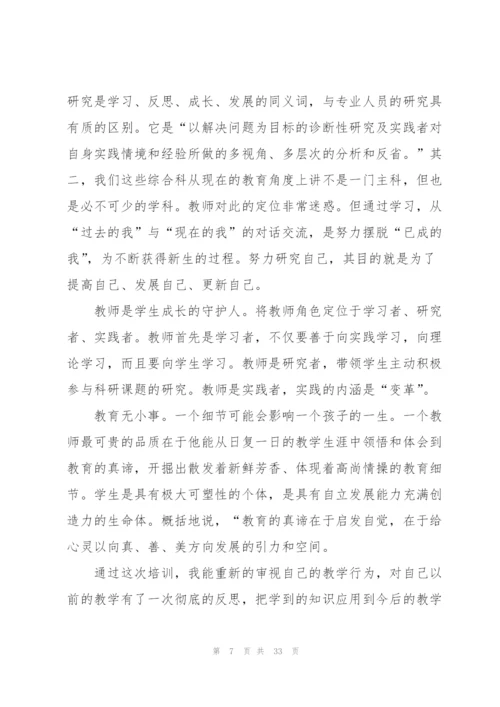 研究是学习、反思、成长、发展的同义词，与专业人员的研究具有质的区别。它是“以解决问题为目标的诊断性研究及实践者对自身实践情境和经验所做的多视角、多层次的分析和反省。”其二，我们这些综合科从现在的教育角度上讲不是一门主科，但也是必不可少的学科。教师对此的定位非常迷惑。但通过学习，从“过去的我”与“现在的我”的对话交流，是努力摆脱“已成的我”，为不断获得新生的过程。努力研究自己，其目的就是为了提高自己、发展自己、更新自己。

教师是学生成长的守护人。将教师角色定位于学习者、研究者、实践者。教师首先是学习者，不仅要善于向实践学习，向理论学习，而且要向学生学习。教师是研究者，带领学生主动积极参与科研课题的研究。教师是实践者，实践的内涵是“变革”。

教育无小事。一个细节可能会影响一个孩子的一生。一个教师最可贵的品质在于他能从日复一日的教学生涯中领悟和体会到教育的真谛，开掘出散发着新鲜芳香、体现着高尚情操的教育细节。学生是具有极大可塑性的个体，是具有自立发展能力充满创造力的生命体。概括地说，“教育的真谛在于启发自觉，在于给心灵以向真、善、美方向发展的引力和空间。

通过这次培训，我能重新的审视自己的教学行为，对自己以前的教学有了一次彻底的反思，把学到的知识应用到今后的教学

第 7 页 共 33 页